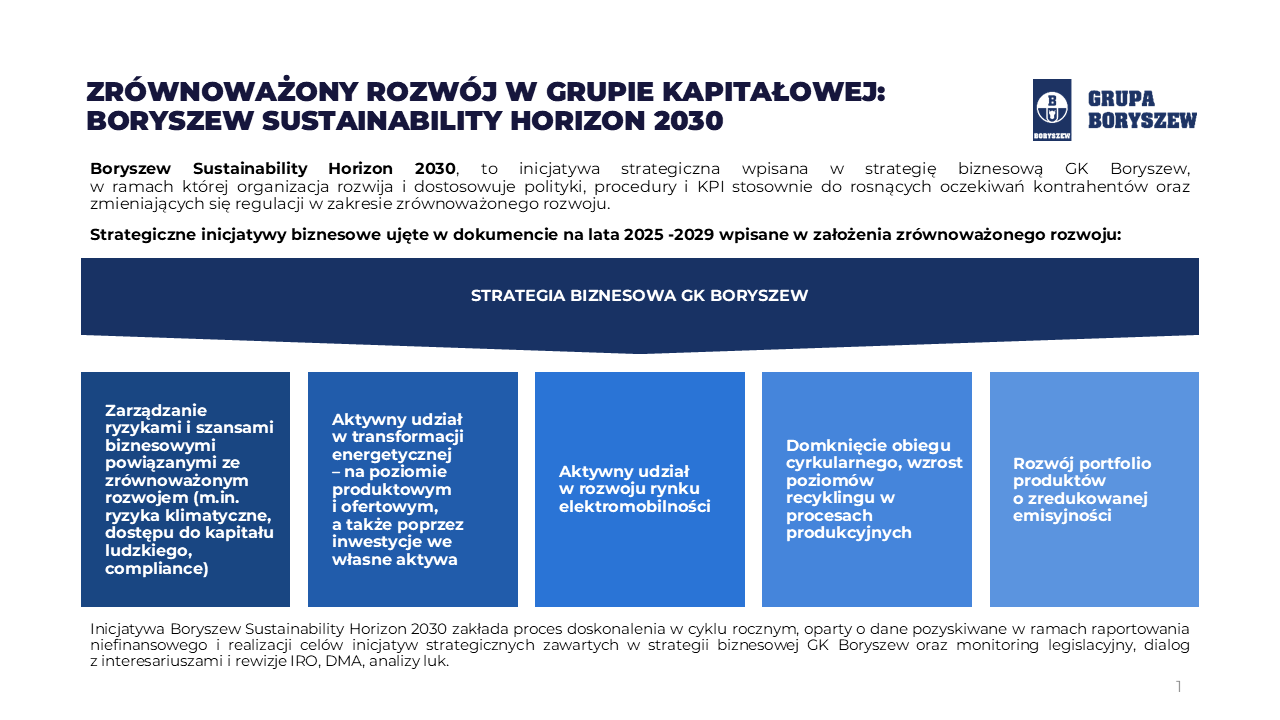 ZRÓWNOWAŻONY ROZWÓJ W GRUPIE KAPITAŁOWEJ:
BORYSZEW SUSTAINABILITY HORIZON 2030

B
BORYSZEW
GRUPA
BORYSZEW

**Boryszew Sustainability Horizon 2030**, to inicjatywa strategiczna wpisana w strategię biznesową GK Boryszew, w ramach której organizacja rozwija i dostosowuje polityki, procedury i KPI stosownie do rosnących oczekiwań kontrahentów oraz zmieniających się regulacji w zakresie zrównoważonego rozwoju.

Strategiczne inicjatywy biznesowe ujęte w dokumencie na lata 2025 -2029 wpisane w założenia zrównoważonego rozwoju:

STRATEGIA BIZNESOWA GK BORYSZEW

Zarządzanie ryzykami i szansami biznesowymi powiązanymi ze zrównoważonym rozwojem (m.in. ryzyka klimatyczne, dostępu do kapitału ludzkiego, compliance)

Aktywny udział w transformacji energetycznej – na poziomie produktowym i ofertowym, a także poprzez inwestycje we własne aktywa

Aktywny udział w rozwoju rynku elektromobilności

Domknięcie obiegu cyrkularnego, wzrost poziomów recyklingu w procesach produkcyjnych

Rozwój portfolio produktów o zredukowanej emisyjności

Inicjatywa Boryszew Sustainability Horizon 2030 zakłada proces doskonalenia w cyklu rocznym, oparty o dane pozyskiwane w ramach raportowania niefinansowego i realizacji celów inicjatyw strategicznych zawartych w strategii biznesowej GK Boryszew oraz monitoring legislacyjny, dialog z interesariuszami i rewizje IRO, DMA, analizy luk.

1